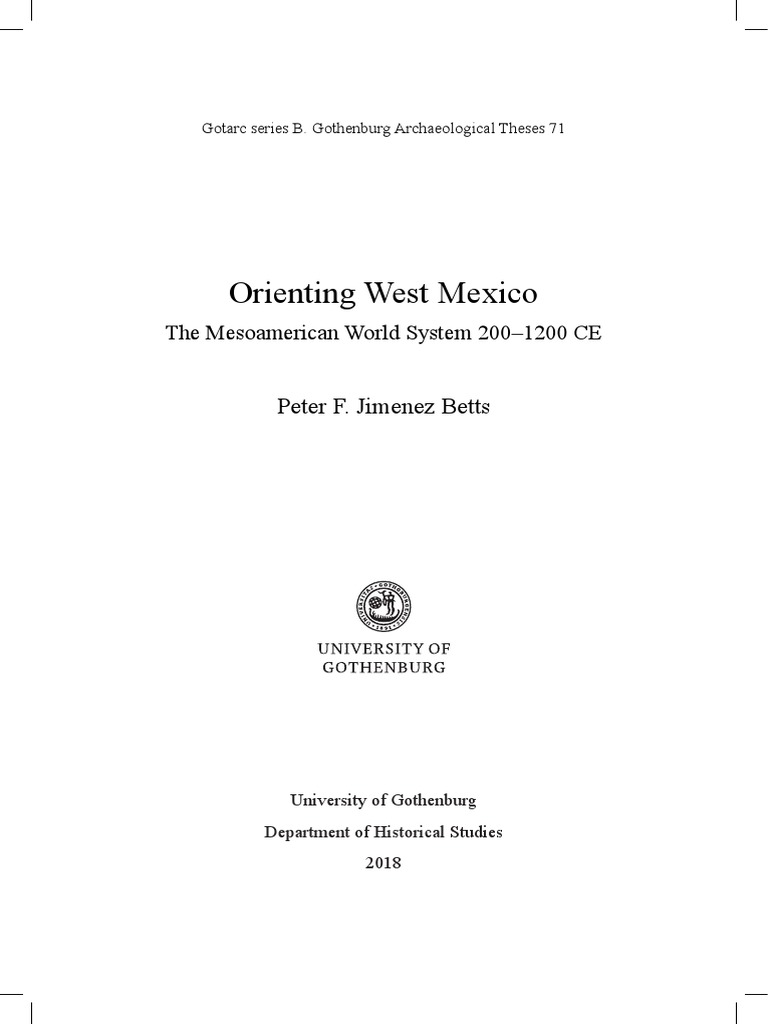 Gotarc series B. Gothenburg Archaeological Theses 71

Orienting West Mexico

The Mesoamerican World System 200–1200 CE

Peter F. Jimenez Betts

UNIVERSITY OF GOTHENBURG

University of Gothenburg

Department of Historical Studies

2018